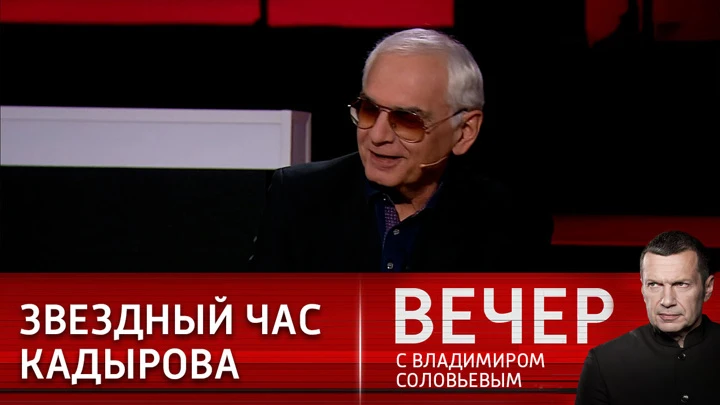 ЗВЕЗДНЫЙ ЧАС КАДЫРОВА

ВЕЧЕР
С ВЛАДИМИРОМ СОЛОВЬЕВЫМ